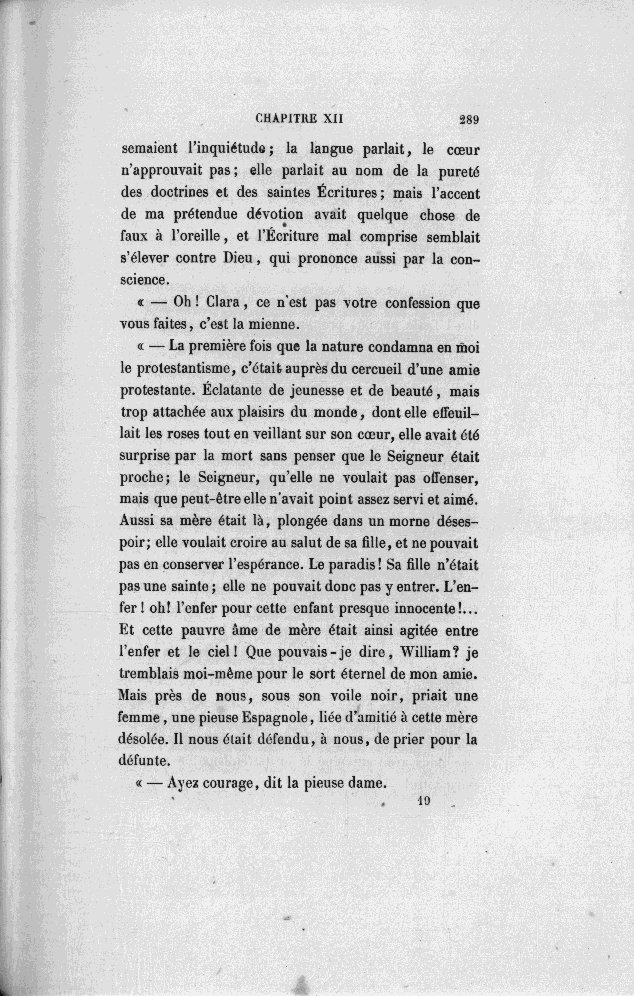 CHAPITRE XII 289

semaient l'inquiétude; la langue parlait, le cœur n'approuvait pas; elle parlait au nom de la pureté des doctrines et des saintes Écritures; mais l'accent de ma prétendue dévotion avait quelque chose de faux à l'oreille, et l'Écriture mal comprise semblait s'élever contre Dieu, qui prononce aussi par la conscience.

« — Oh! Clara, ce n'est pas votre confession que vous faites, c'est la mienne.

« — La première fois que la nature condamna en moi le protestantisme, c'était auprès du cercueil d'une amie protestante. Éclatante de jeunesse et de beauté, mais trop attachée aux plaisirs du monde, dont elle effeuillait les roses tout en veillant sur son cœur, elle avait été surprise par la mort sans penser que le Seigneur était proche; le Seigneur, qu'elle ne voulait pas offenser, mais que peut-être elle n'avait point assez servi et aimé. Aussi sa mère était là, plongée dans un morne désespoir; elle voulait croire au salut de sa fille, et ne pouvait pas en conserver l'espérance. Le paradis! Sa fille n'était pas une sainte; elle ne pouvait donc pas y entrer. L'enfer! oh! l'enfer pour cette enfant presque innocente!... Et cette pauvre âme de mère était ainsi agitée entre l'enfer et le ciel! Que pouvais-je dire, William? je tremblais moi-même pour le sort éternel de mon amie. Mais près de nous, sous son voile noir, priait une femme, une pieuse Espagnole, liée d'amitié à cette mère désolée. Il nous était défendu, à nous, de prier pour la défunte.

« — Ayez courage, dit la pieuse dame.

19